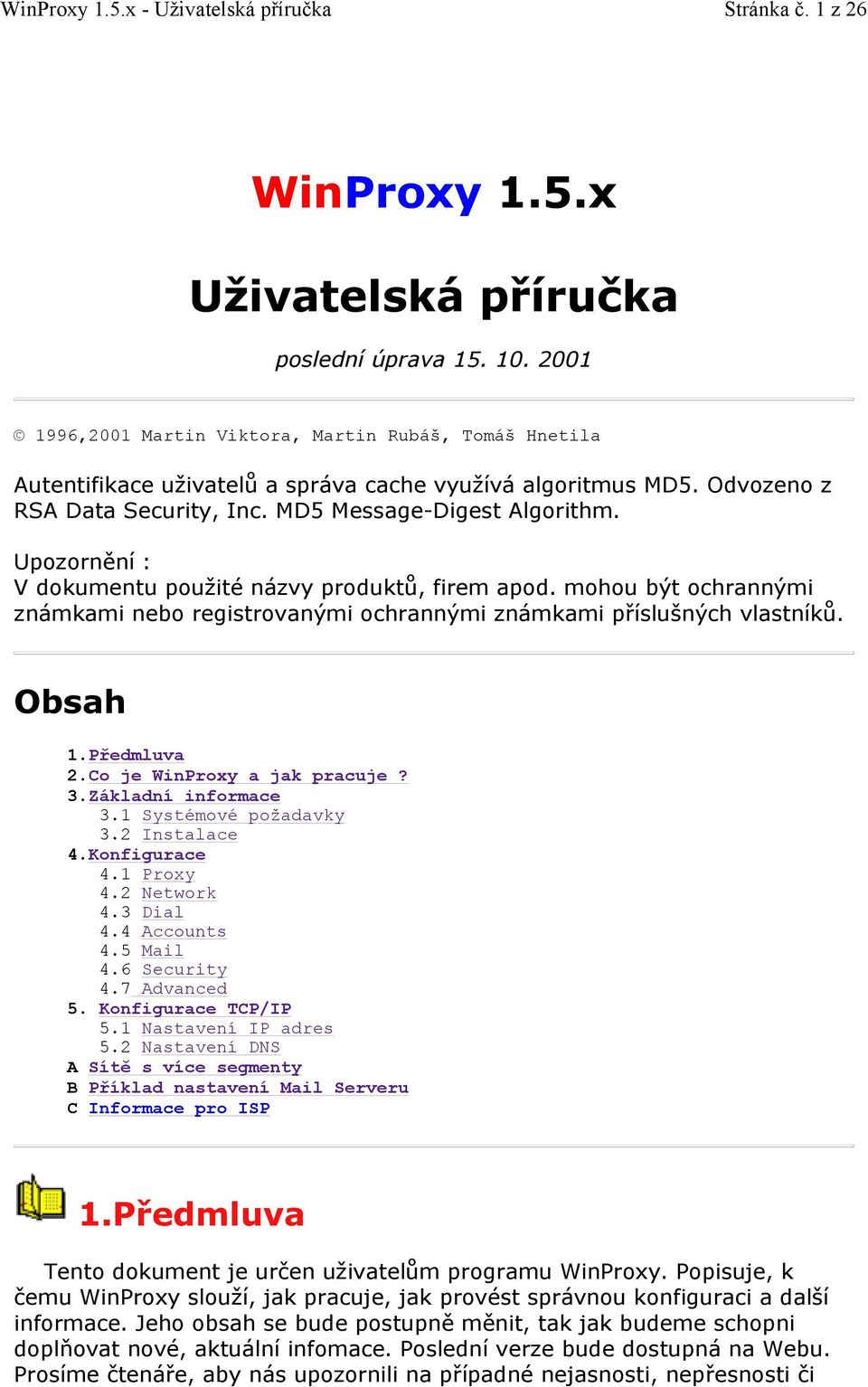 WinProxy 1.5.x - Uživatelská příručka

Stránka č. 1 z 26

WinProxy 1.5.x

Uživatelská příručka

poslední úprava 15. 10. 2001

© 1996,2001 Martin Viktora, Martin Rubáš, Tomáš Hnetila

Autentifikace uživatelů a správa cache využívá algoritmus MD5. Odvozeno z RSA Data Security, Inc. MD5 Message-Digest Algorithm.

Upozornění :
V dokumentu použité názvy produktů, firem apod. mohou být ochrannými známkami nebo registrovanými ochrannými známkami příslušných vlastníků.

Obsah

1.Předmluva
2.Co je WinProxy a jak pracuje ?
3.Základní informace
3.1 Systémové požadavky
3.2 Instalace
4.Konfigurace
4.1 Proxy
4.2 Network
4.3 Dial
4.4 Accounts
4.5 Mail
4.6 Security
4.7 Advanced
5. Konfigurace TCP/IP
5.1 Nastavení IP adres
5.2 Nastavení DNS
A Sítě s více segmenty
B Příklad nastavení Mail Serveru
C Informace pro ISP

1.Předmluva

Tento dokument je určen uživatelům programu WinProxy. Popisuje, k čemu WinProxy slouží, jak pracuje, jak provést správnou konfiguraci a další informace. Jeho obsah se bude postupně měnit, tak jak budeme schopni doplňovat nové, aktuální infomace. Poslední verze bude dostupná na Webu. Prosíme čtenáře, aby nás upozornili na případné nejasnosti, nepřesnosti či